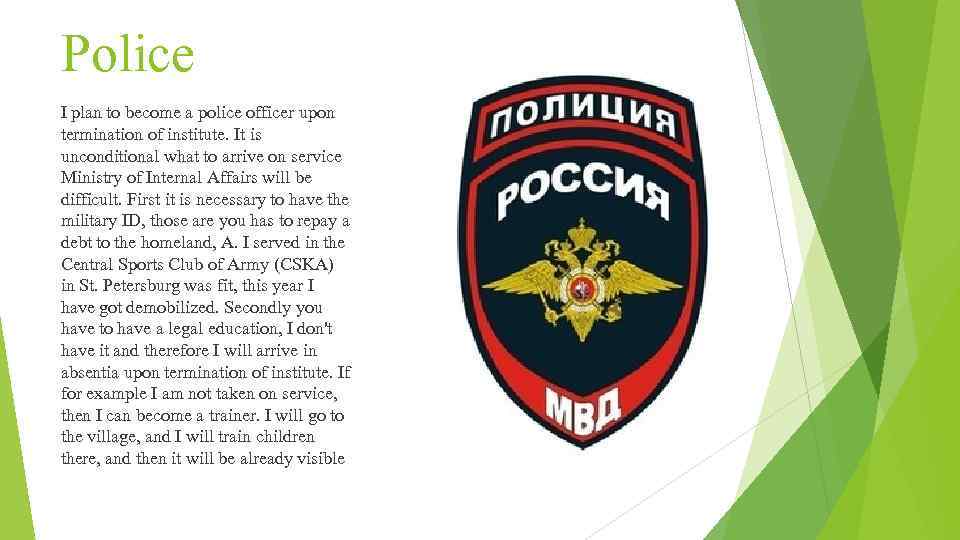 Police

I plan to become a police officer upon termination of institute. It is unconditional what to arrive on service Ministry of Internal Affairs will be difficult. First it is necessary to have the military ID, those are you has to repay a debt to the homeland, A. I served in the Central Sports Club of Army (CSKA) in St. Petersburg was fit, this year I have got demobilized. Secondly you have to have a legal education, I don't have it and therefore I will arrive in absentia upon termination of institute. If for example I am not taken on service, then I can become a trainer. I will go to the village, and I will train children there, and then it will be already visible

ПОЛИЦИЯ
РОССИЯ
МВД